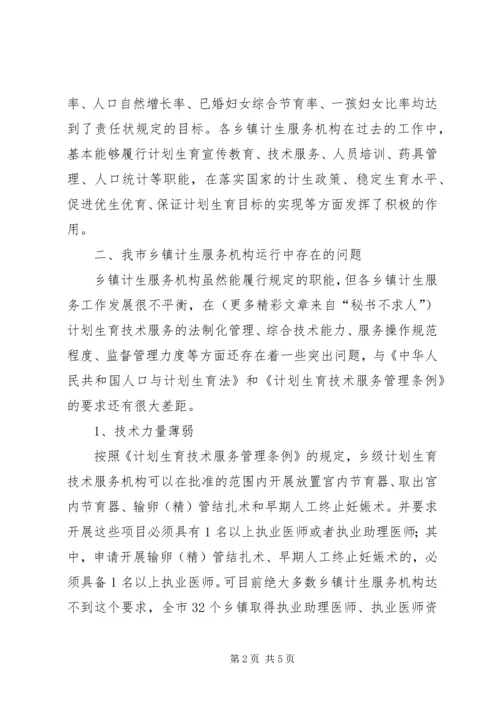 率、人口自然增长率、已婚妇女综合节育率、一孩妇女比率均达到了责任状规定的目标。各乡镇计生服务机构在过去的工作中，基本能够履行计划生育宣传教育、技术服务、人员培训、药具管理、人口统计等职能，在落实国家的计生政策、稳定生育水平、促进优生优育、保证计划生育目标的实现等方面发挥了积极的作用。

二、我市乡镇计生服务机构运行中存在的问题

乡镇计生服务机构虽然能履行规定的职能，但各乡镇计生服务工作发展很不平衡，在（更多精彩文章来自“秘书不求人”）计划生育技术服务的法制化管理、综合技术能力、服务操作规范程度、监督管理力度等方面还存在着一些突出问题，与《中华人民共和国人口与计划生育法》和《计划生育技术服务管理条例》的要求还有很大差距。

1、技术力量薄弱

按照《计划生育技术服务管理条例》的规定，乡级计划生育技术服务机构可以在批准的范围内开展放置宫内节育器、取出宫内节育器、输卵（精）管结扎术和早期人工终止妊娠术。并要求开展这些项目必须具有1名以上执业医师或者执业助理医师；其中，申请开展输卵（精）管结扎术、早期人工终止妊娠术的，必须具备1名以上执业医师。可目前绝大多数乡镇计生服务机构达不到这个要求，全市32个乡镇取得执业助理医师、执业医师资

第2页 共5页